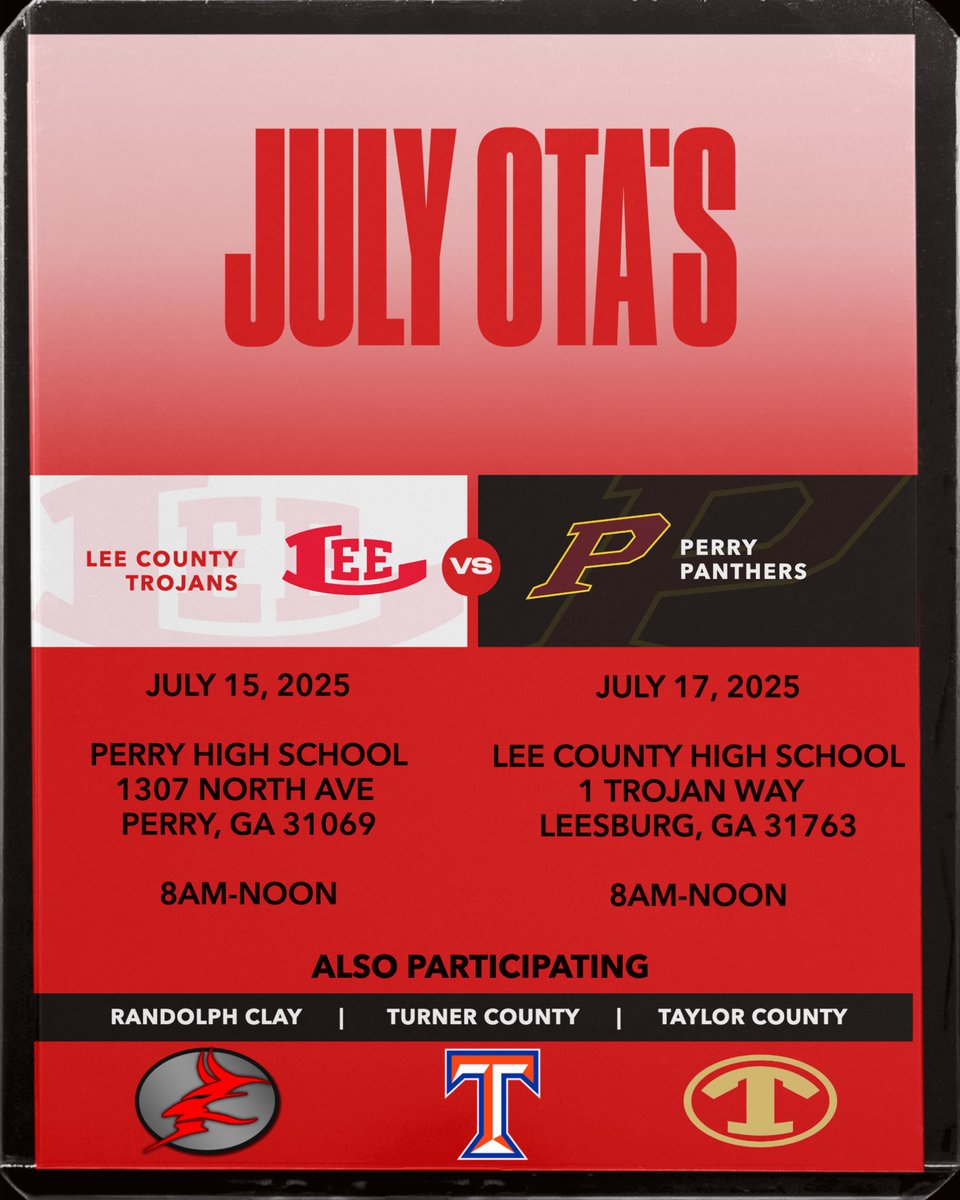 JULY OTA'S

LEE COUNTY TROJANS

LEE

VS

P

PERRY PANTHERS

JULY 15, 2025

PERRY HIGH SCHOOL
1307 NORTH AVE
PERRY, GA 31069

8AM-NOON

JULY 17, 2025

LEE COUNTY HIGH SCHOOL
1 TROJAN WAY
LEESBURG, GA 31763

8AM-NOON

ALSO PARTICIPATING

RANDOLPH CLAY | TURNER COUNTY | TAYLOR COUNTY

T

T